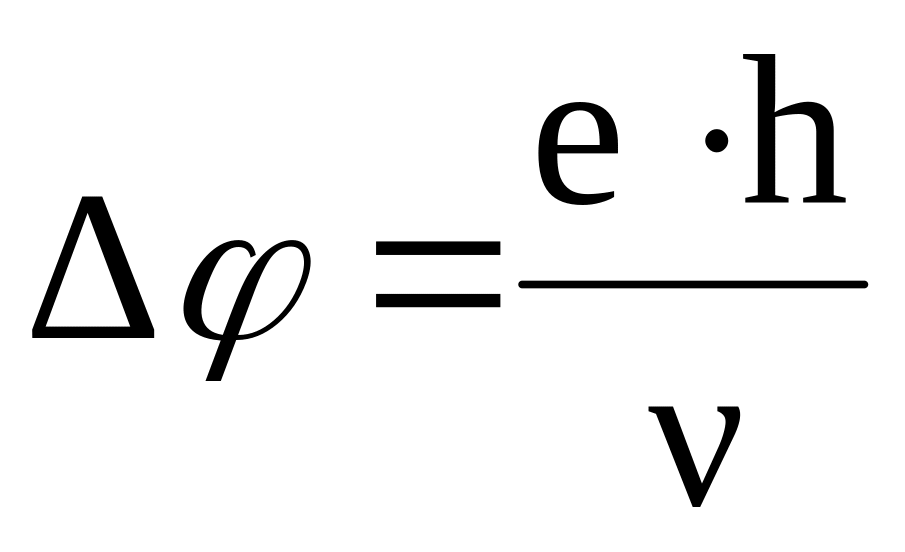 $\Delta\varphi = \frac{e \cdot h}{\nu}$